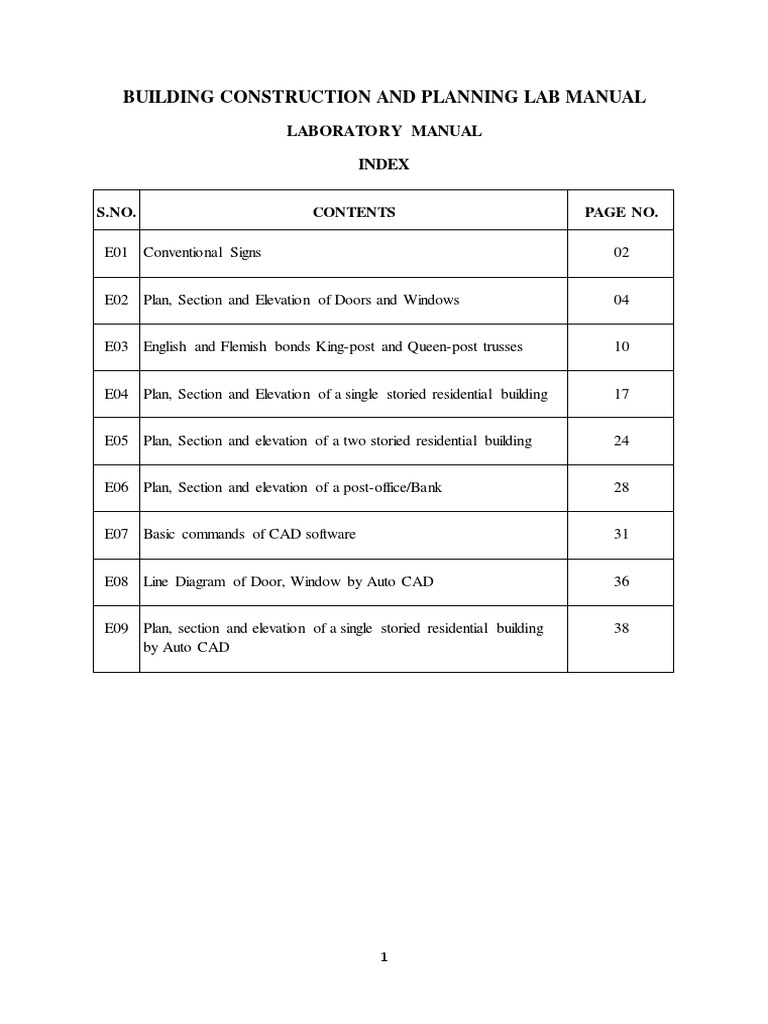 BUILDING CONSTRUCTION AND PLANNING LAB MANUAL

LABORATORY MANUAL

INDEX

| S.NO. | CONTENTS | PAGE NO. |
|---|---|---|
| E01 | Conventional Signs | 02 |
| E02 | Plan, Section and Elevation of Doors and Windows | 04 |
| E03 | English and Flemish bonds King-post and Queen-post trusses | 10 |
| E04 | Plan, Section and Elevation of a single storied residential building | 17 |
| E05 | Plan, Section and elevation of a two storied residential building | 24 |
| E06 | Plan, Section and elevation of a post-office/Bank | 28 |
| E07 | Basic commands of CAD software | 31 |
| E08 | Line Diagram of Door, Window by Auto CAD | 36 |
| E09 | Plan, section and elevation of a single storied residential building by Auto CAD | 38 |

1